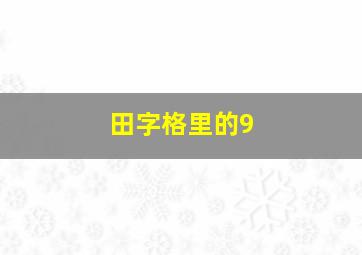 田字格里的9